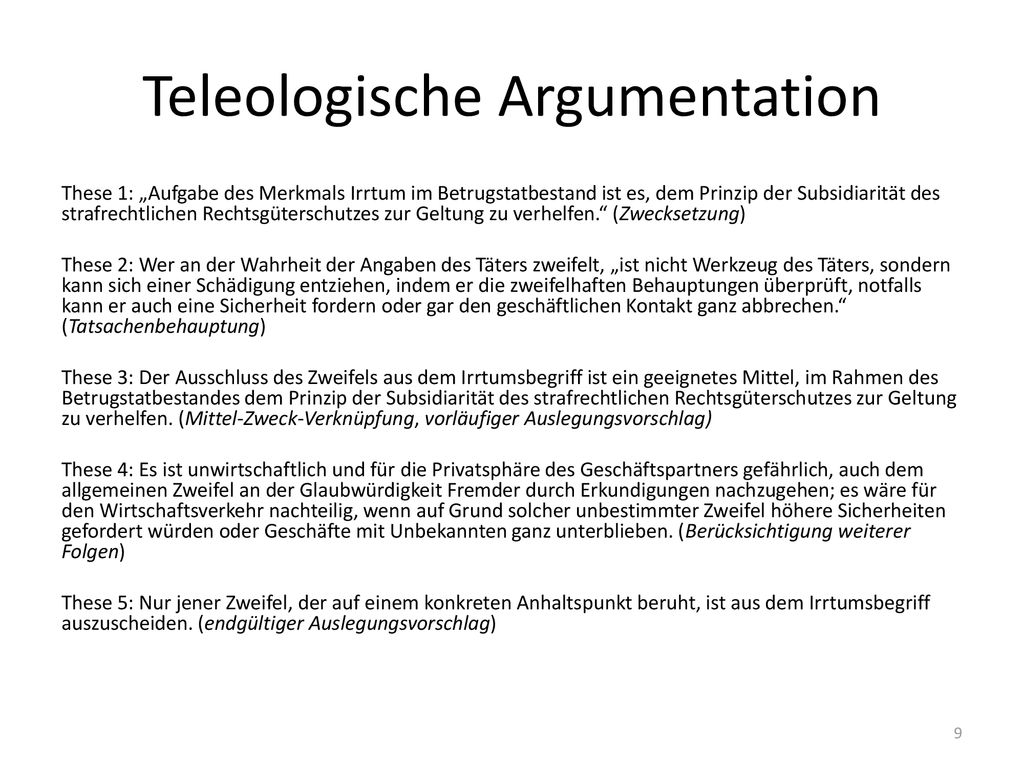 Teleologische Argumentation

These 1: „Aufgabe des Merkmals Irrtum im Betrugstatbestand ist es, dem Prinzip der Subsidiarität des strafrechtlichen Rechtsgüterschutzes zur Geltung zu verhelfen.“ (Zwecksetzung)

These 2: Wer an der Wahrheit der Angaben des Täters zweifelt, „ist nicht Werkzeug des Täters, sondern kann sich einer Schädigung entziehen, indem er die zweifelhaften Behauptungen überprüft, notfalls kann er auch eine Sicherheit fordern oder gar den geschäftlichen Kontakt ganz abbrechen.“ (Tatsachenbehauptung)

These 3: Der Ausschluss des Zweifels aus dem Irrtumsbegriff ist ein geeignetes Mittel, im Rahmen des Betrugstatbestandes dem Prinzip der Subsidiarität des strafrechtlichen Rechtsgüterschutzes zur Geltung zu verhelfen. (Mittel-Zweck-Verknüpfung, vorläufiger Auslegungsvorschlag)

These 4: Es ist unwirtschaftlich und für die Privatsphäre des Geschäftspartners gefährlich, auch dem allgemeinen Zweifel an der Glaubwürdigkeit Fremder durch Erkundigungen nachzugehen; es wäre für den Wirtschaftsverkehr nachteilig, wenn auf Grund solcher unbestimmter Zweifel höhere Sicherheiten gefordert würden oder Geschäfte mit Unbekannten ganz unterblieben. (Berücksichtigung weiterer Folgen)

These 5: Nur jener Zweifel, der auf einem konkreten Anhaltspunkt beruht, ist aus dem Irrtumsbegriff auszuscheiden. (endgültiger Auslegungsvorschlag)

9